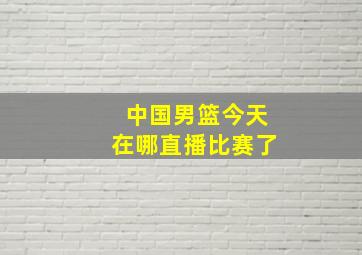 中国男篮今天
在哪直播比赛了